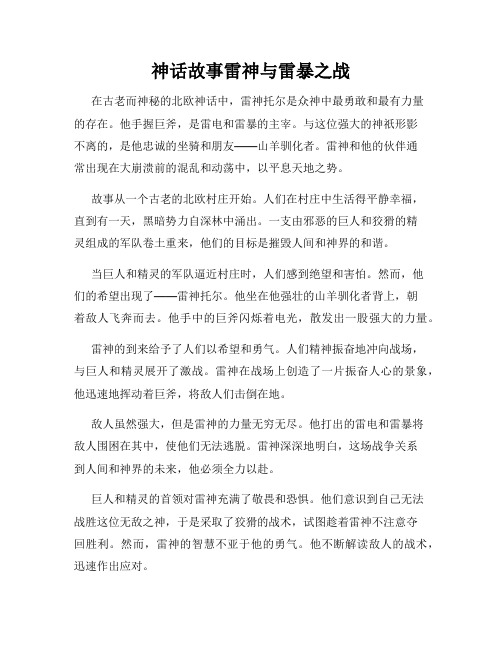 神话故事雷神与雷暴之战

在古老而神秘的北欧神话中，雷神托尔是众神中最勇敢和最有力量的存在。他手握巨斧，是雷电和雷暴的主宰。与这位强大的神祇形影不离的，是他忠诚的坐骑和朋友——山羊驯化者。雷神和他的伙伴通常出现在大崩溃前的混乱和动荡中，以平息天地之势。

故事从一个古老的北欧村庄开始。人们在村庄中生活得平静幸福，直到有一天，黑暗势力自深林中涌出。一支由邪恶的巨人和狡猾的精灵组成的军队卷土重来，他们的目标是摧毁人间和神界的和谐。

当巨人和精灵的军队逼近村庄时，人们感到绝望和害怕。然而，他们的希望出现了——雷神托尔。他坐在他强壮的山羊驯化者背上，朝着敌人飞奔而去。他手中的巨斧闪烁着电光，散发出一股强大的力量。

雷神的到来给予了人们以希望和勇气。人们精神振奋地冲向战场，与巨人和精灵展开了激战。雷神在战场上创造了一片振奋人心的景象，他迅速地挥动着巨斧，将敌人们击倒在地。

敌人虽然强大，但是雷神的力量无穷无尽。他打出的雷电和雷暴将敌人围困在其中，使他们无法逃脱。雷神深深地明白，这场战争关系到人间和神界的未来，他必须全力以赴。

巨人和精灵的首领对雷神充满了敬畏和恐惧。他们意识到自己无法战胜这位无敌之神，于是采取了狡猾的战术，试图趁着雷神不注意夺回胜利。然而，雷神的智慧不亚于他的勇气。他不断解读敌人的战术，迅速作出应对。